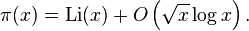 $\pi(x) = \mathrm{Li}(x) + O\left(\sqrt{x}\log x\right).$